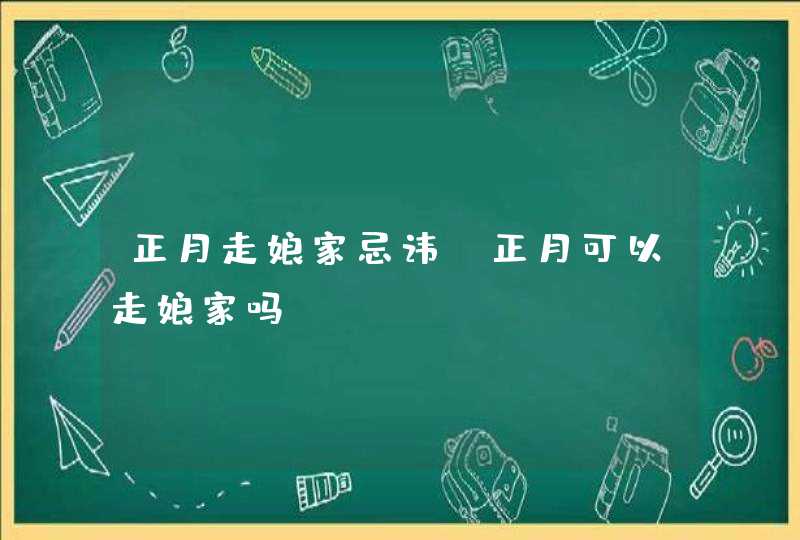 正月走娘家忌讳 正月可以走娘家吗